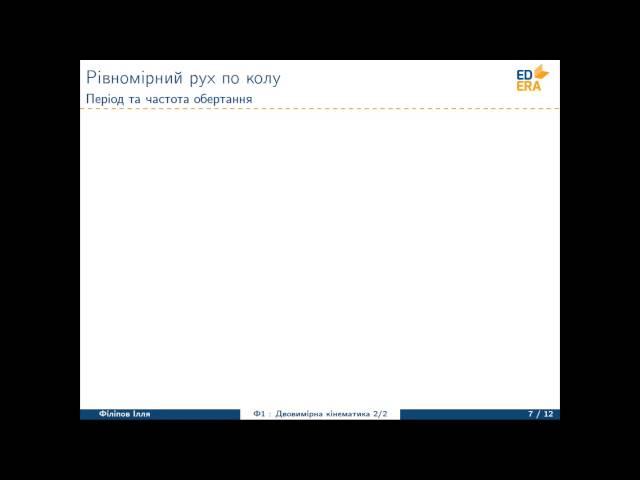 Рівномірний рух по колу
Період та частота обертання

ED
ERA

Філіпов Ілля
Ф1 : Двовимірна кінематика 2/2
7 / 12